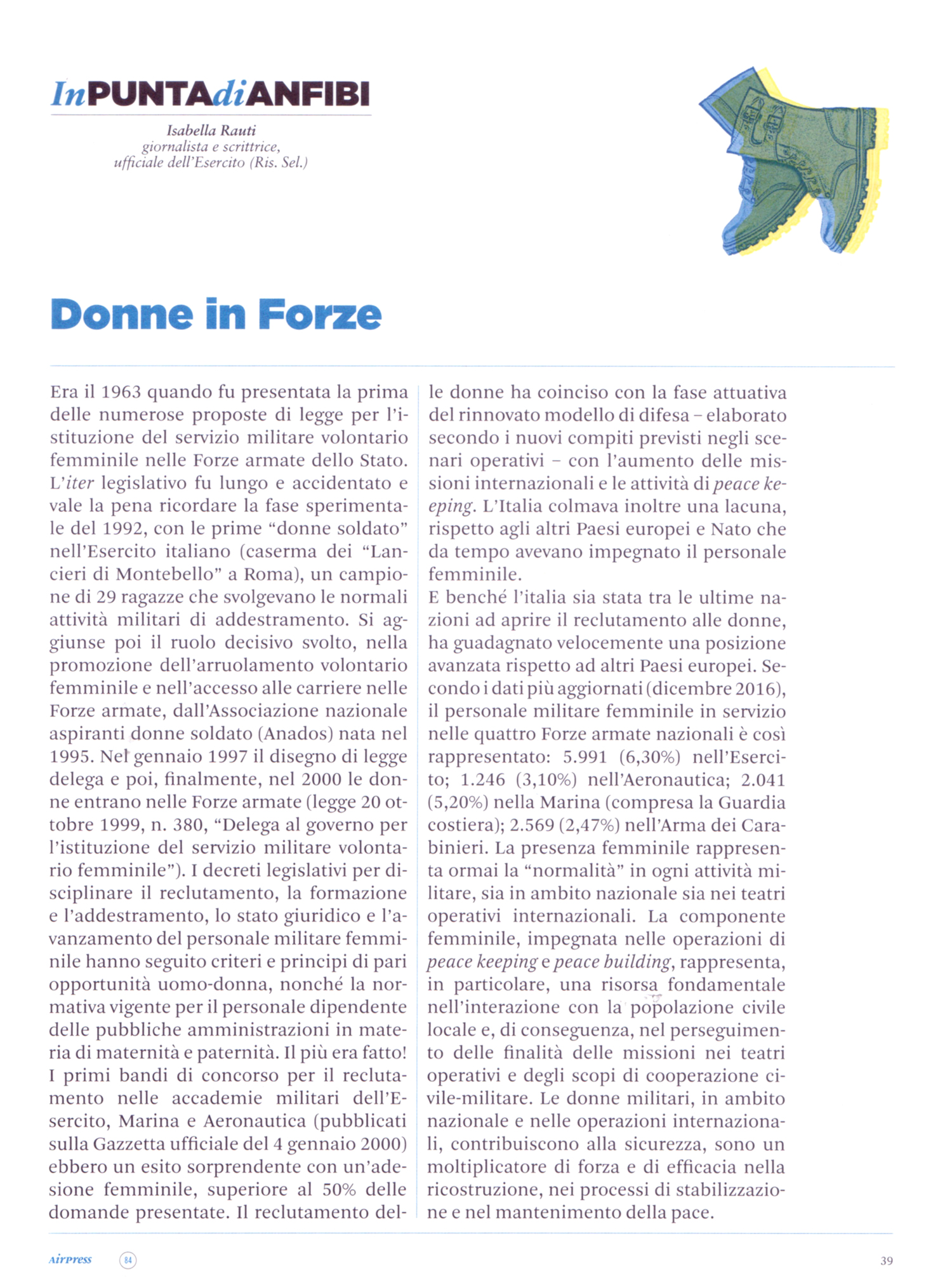 InPUNTAdiANFIBI

Isabella Rauti
giornalista e scrittrice,
ufficiale dell'Esercito (Ris. Sel.)

Donne in Forze

Era il 1963 quando fu presentata la prima delle numerose proposte di legge per l'istituzione del servizio militare volontario femminile nelle Forze armate dello Stato. L'iter legislativo fu lungo e accidentato e vale la pena ricordare la fase sperimentale del 1992, con le prime "donne soldato" nell'Esercito italiano (caserma dei "Lancieri di Montebello" a Roma), un campione di 29 ragazze che svolgevano le normali attività militari di addestramento. Si aggiunse poi il ruolo decisivo svolto, nella promozione dell'arruolamento volontario femminile e nell'accesso alle carriere nelle Forze armate, dall'Associazione nazionale aspiranti donne soldato (Anados) nata nel 1995. Nel gennaio 1997 il disegno di legge delega e poi, finalmente, nel 2000 le donne entrano nelle Forze armate (legge 20 ottobre 1999, n. 380, "Delega al governo per l'istituzione del servizio militare volontario femminile"). I decreti legislativi per disciplinare il reclutamento, la formazione e l'addestramento, lo stato giuridico e l'avanzamento del personale militare femminile hanno seguito criteri e principi di pari opportunità uomo-donna, nonché la normativa vigente per il personale dipendente delle pubbliche amministrazioni in materia di maternità e paternità. Il più era fatto! I primi bandi di concorso per il reclutamento nelle accademie militari dell'Esercito, Marina e Aeronautica (pubblicati sulla Gazzetta ufficiale del 4 gennaio 2000) ebbero un esito sorprendente con un'adesione femminile, superiore al 50% delle domande presentate. Il reclutamento delle donne ha coinciso con la fase attuativa del rinnovato modello di difesa – elaborato secondo i nuovi compiti previsti negli scenari operativi – con l'aumento delle missioni internazionali e le attività di peace keeping. L'Italia colmava inoltre una lacuna, rispetto agli altri Paesi europei e Nato che da tempo avevano impegnato il personale femminile.
E benché l'italia sia stata tra le ultime nazioni ad aprire il reclutamento alle donne, ha guadagnato velocemente una posizione avanzata rispetto ad altri Paesi europei. Secondo i dati più aggiornati (dicembre 2016), il personale militare femminile in servizio nelle quattro Forze armate nazionali è così rappresentato: 5.991 (6,30%) nell'Esercito; 1.246 (3,10%) nell'Aeronautica; 2.041 (5,20%) nella Marina (compresa la Guardia costiera); 2.569 (2,47%) nell'Arma dei Carabinieri. La presenza femminile rappresenta ormai la "normalità" in ogni attività militare, sia in ambito nazionale sia nei teatri operativi internazionali. La componente femminile, impegnata nelle operazioni di peace keeping e peace building, rappresenta, in particolare, una risorsa fondamentale nell'interazione con la popolazione civile locale e, di conseguenza, nel perseguimento delle finalità delle missioni nei teatri operativi e degli scopi di cooperazione civile-militare. Le donne militari, in ambito nazionale e nelle operazioni internazionali, contribuiscono alla sicurezza, sono un moltiplicatore di forza e di efficacia nella ricostruzione, nei processi di stabilizzazione e nel mantenimento della pace.

Airpress 84 39